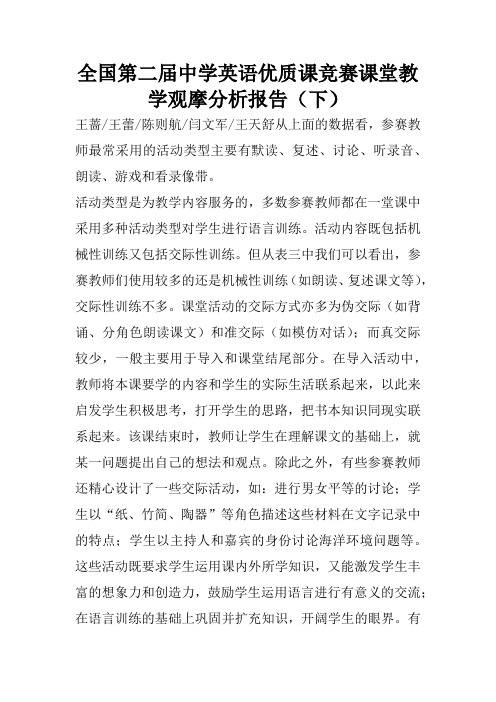 全国第二届中学英语优质课竞赛课堂教学观摩分析报告（下）

王蔷/王蕾/陈则航/闫文军/王天舒从上面的数据看，参赛教师最常采用的活动类型主要有默读、复述、讨论、听录音、朗读、游戏和看录像带。

活动类型是为教学内容服务的，多数参赛教师都在一堂课中采用多种活动类型对学生进行语言训练。活动内容既包括机械性训练又包括交际性训练。但从表三中我们可以看出，参赛教师们使用较多的还是机械性训练（如朗读、复述课文等），交际性训练不多。课堂活动的交际方式亦多为伪交际（如背诵、分角色朗读课文）和准交际（如模仿对话）；而真交际较少，一般主要用于导入和课堂结尾部分。在导入活动中，教师将本课要学的内容和学生的实际生活联系起来，以此来启发学生积极思考，打开学生的思路，把书本知识同现实联系起来。该课结束时，教师让学生在理解课文的基础上，就某一问题提出自己的想法和观点。除此之外，有些参赛教师还精心设计了一些交际活动，如：进行男女平等的讨论；学生以“纸、竹简、陶器”等角色描述这些材料在文字记录中的特点；学生以主持人和嘉宾的身份讨论海洋环境问题等。这些活动既要求学生运用课内外所学知识，又能激发学生丰富的想象力和创造力，鼓励学生运用语言进行有意义的交流；在语言训练的基础上巩固并扩充知识，开阔学生的眼界。有